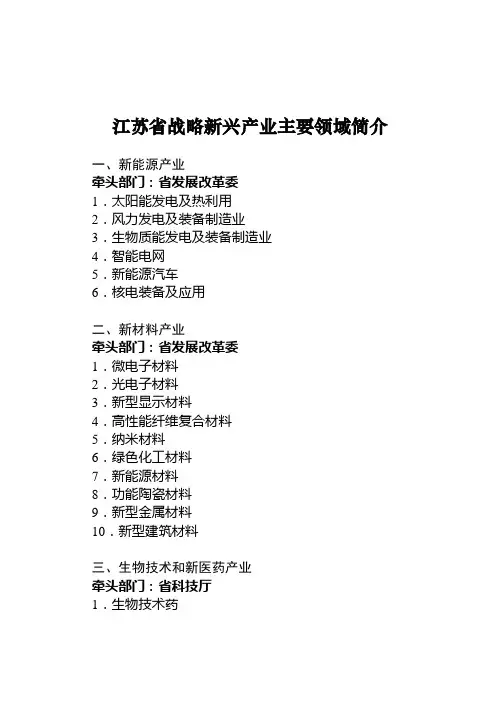 江苏省战略新兴产业主要领域简介

一、新能源产业
牵头部门：省发展改革委
1．太阳能发电及热利用
2．风力发电及装备制造业
3．生物质能发电及装备制造业
4．智能电网
5．新能源汽车
6．核电装备及应用

二、新材料产业
牵头部门：省发展改革委
1．微电子材料
2．光电子材料
3．新型显示材料
4．高性能纤维复合材料
5．纳米材料
6．绿色化工材料
7．新能源材料
8．功能陶瓷材料
9．新型金属材料
10．新型建筑材料

三、生物技术和新医药产业
牵头部门：省科技厅
1．生物技术药